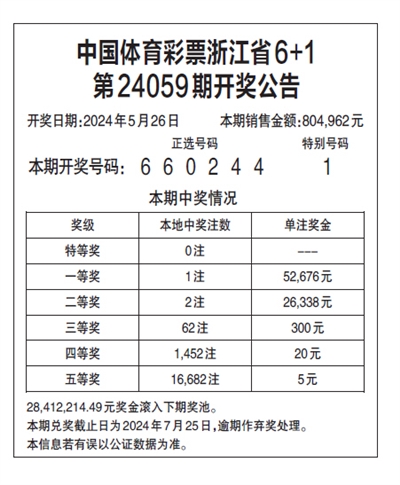 中国体育彩票浙江省6+1
第24059期开奖公告

开奖日期:2024年5月26日　本期销售金额:804,962元

正选号码　特别号码

本期开奖号码:　6 6 0 2 4 4　1

本期中奖情况

| 奖级 | 本地中奖注数 | 单注奖金 |
|---|---|---|
| 特等奖 | 0注 | --- |
| 一等奖 | 1注 | 52,676元 |
| 二等奖 | 2注 | 26,338元 |
| 三等奖 | 62注 | 300元 |
| 四等奖 | 1,452注 | 20元 |
| 五等奖 | 16,682注 | 5元 |

28,412,214.49元奖金滚入下期奖池。
本期兑奖截止日为2024年7月25日,逾期作弃奖处理。
本信息若有误以公证数据为准。